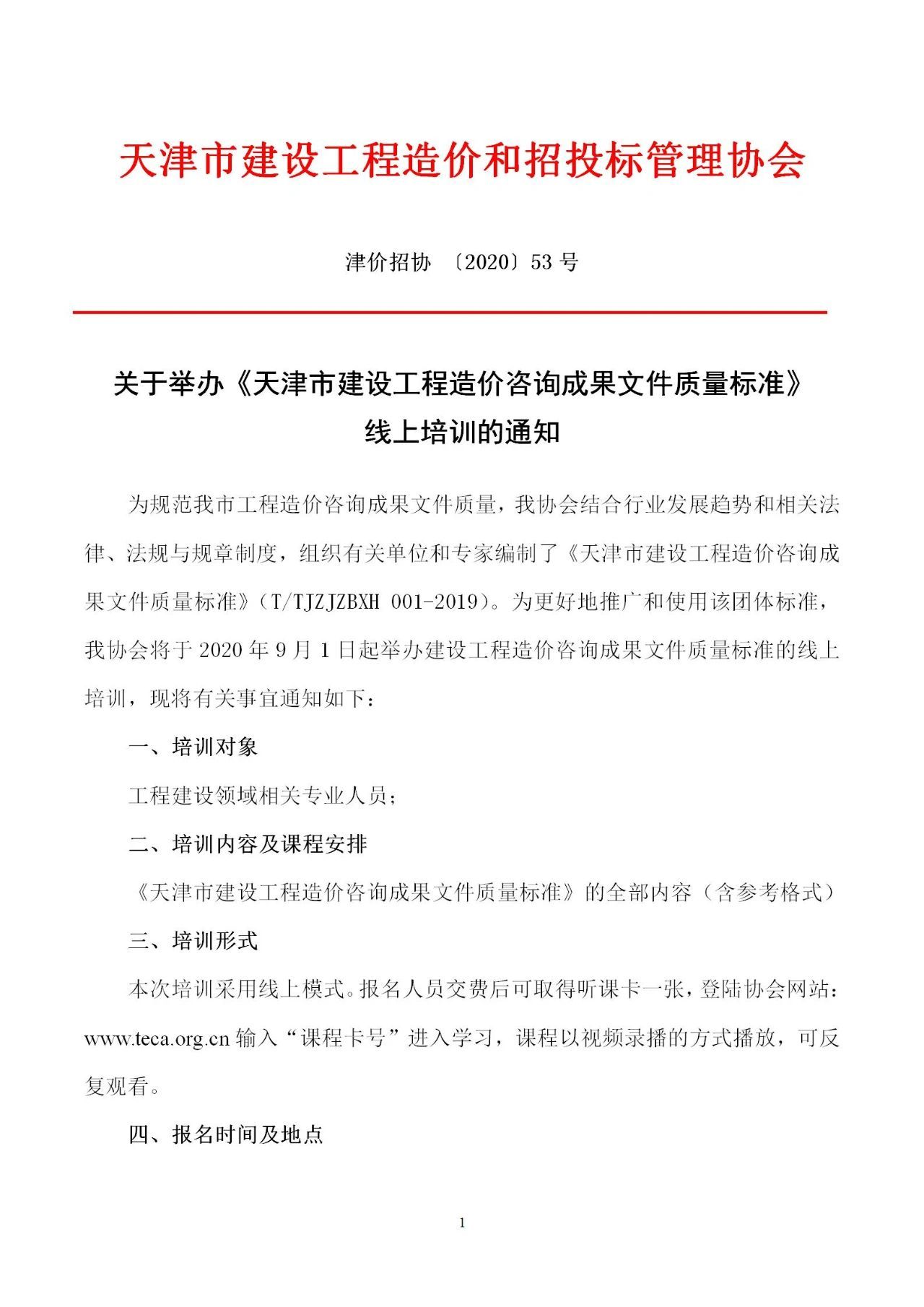 天津市建设工程造价和招投标管理协会

津价招协 〔2020〕53 号

关于举办《天津市建设工程造价咨询成果文件质量标准》线上培训的通知

为规范我市工程造价咨询成果文件质量，我协会结合行业发展趋势和相关法律、法规与规章制度，组织有关单位和专家编制了《天津市建设工程造价咨询成果文件质量标准》（T/TJZJZBXH 001-2019）。为更好地推广和使用该团体标准，我协会将于 2020 年 9 月 1 日起举办建设工程造价咨询成果文件质量标准的线上培训，现将有关事宜通知如下：

一、培训对象

工程建设领域相关专业人员；

二、培训内容及课程安排

《天津市建设工程造价咨询成果文件质量标准》的全部内容（含参考格式）

三、培训形式

本次培训采用线上模式。报名人员交费后可取得听课卡一张，登陆协会网站：www.teca.org.cn 输入“课程卡号”进入学习，课程以视频录播的方式播放，可反复观看。

四、报名时间及地点

1